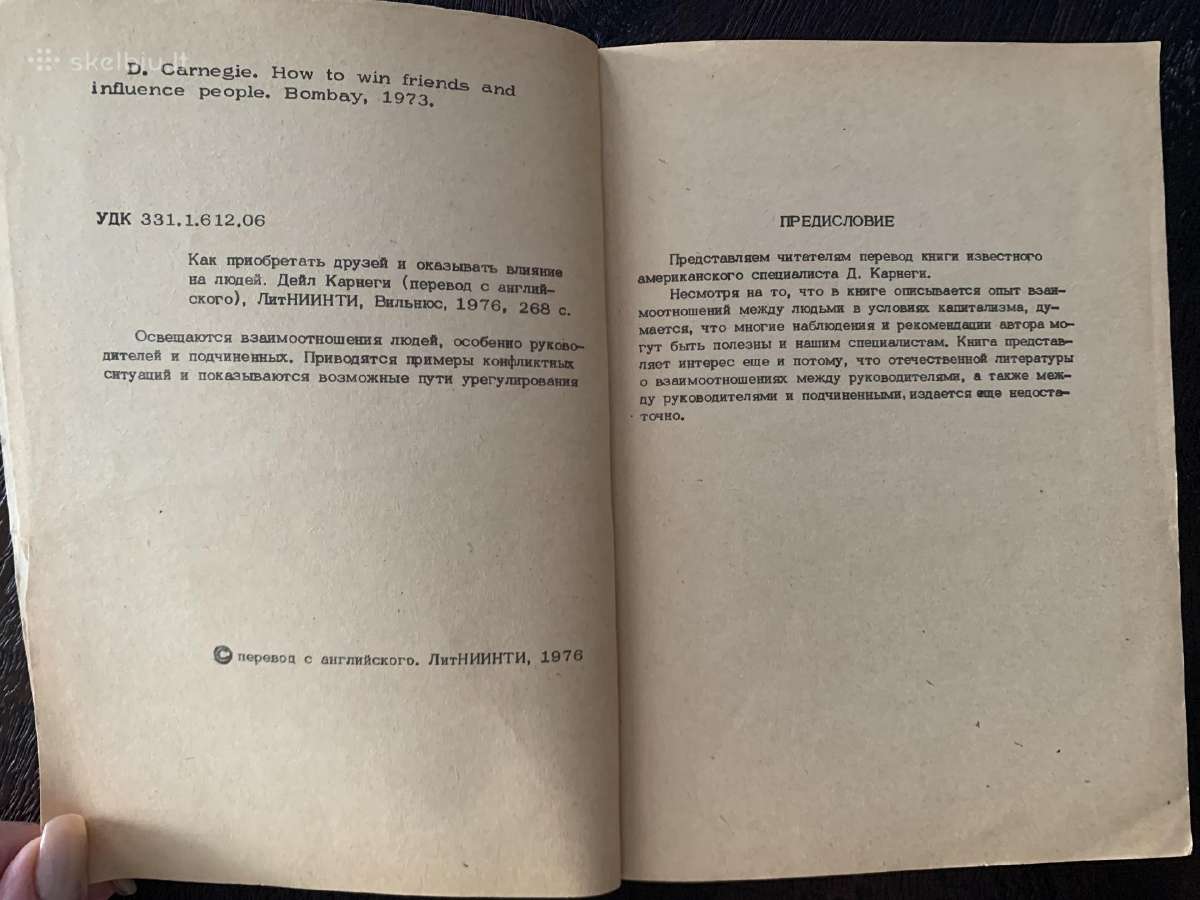 skelbiu.lt

D. Carnegie. How to win friends and influence people. Bombay, 1973.

УДК 331.1.612.06

Как приобретать друзей и оказывать влияние на людей. Дейл Карнеги (перевод с английского), ЛитНИИНТИ, Вильнюс, 1976, 268 с.

Освещаются взаимоотношения людей, особенно руководителей и подчиненных. Приводятся примеры конфликтных ситуаций и показываются возможные пути урегулирования

© перевод с английского. ЛитНИИНТИ, 1976

ПРЕДИСЛОВИЕ

Представляем читателям перевод книги известного американского специалиста Д. Карнеги.

Несмотря на то, что в книге описывается опыт взаимоотношений между людьми в условиях капитализма, думается, что многие наблюдения и рекомендации автора могут быть полезны и нашим специалистам. Книга представляет интерес еще и потому, что отечественной литературы о взаимоотношениях между руководителями, а также между руководителями и подчиненными, издается еще недостаточно.